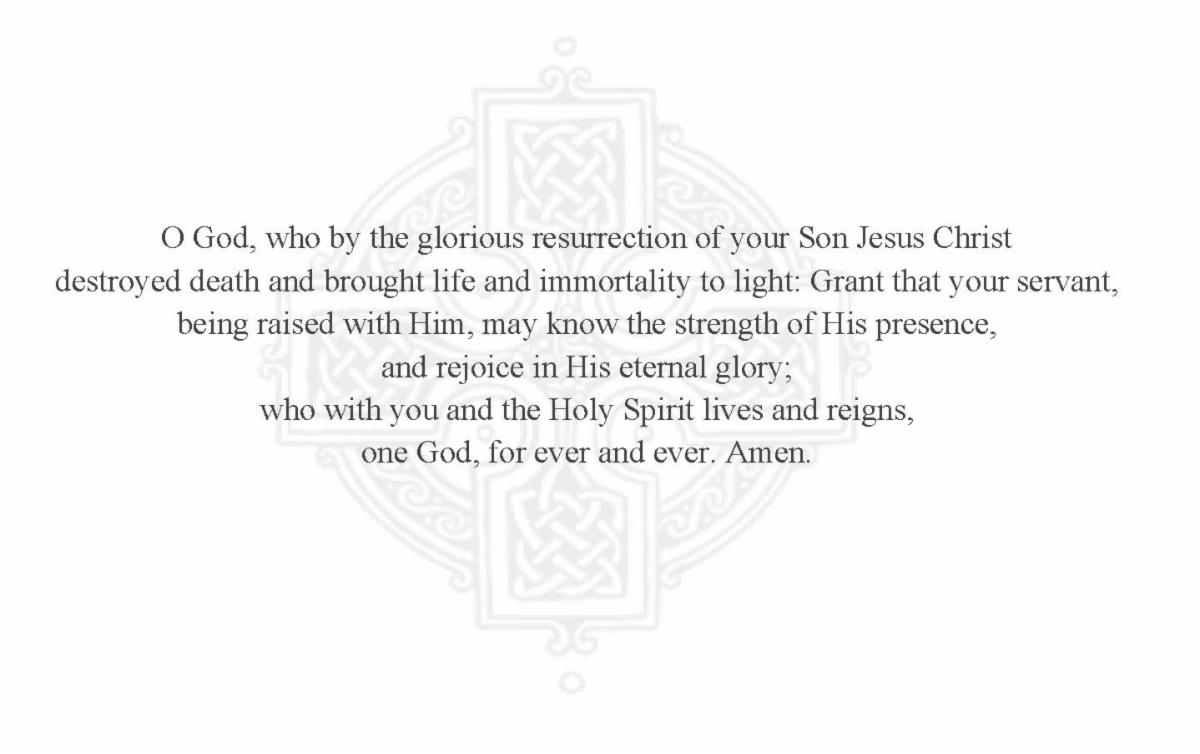 O God, who by the glorious resurrection of your Son Jesus Christ destroyed death and brought life and immortality to light: Grant that your servant, being raised with Him, may know the strength of His presence, and rejoice in His eternal glory; who with you and the Holy Spirit lives and reigns, one God, for ever and ever. Amen.